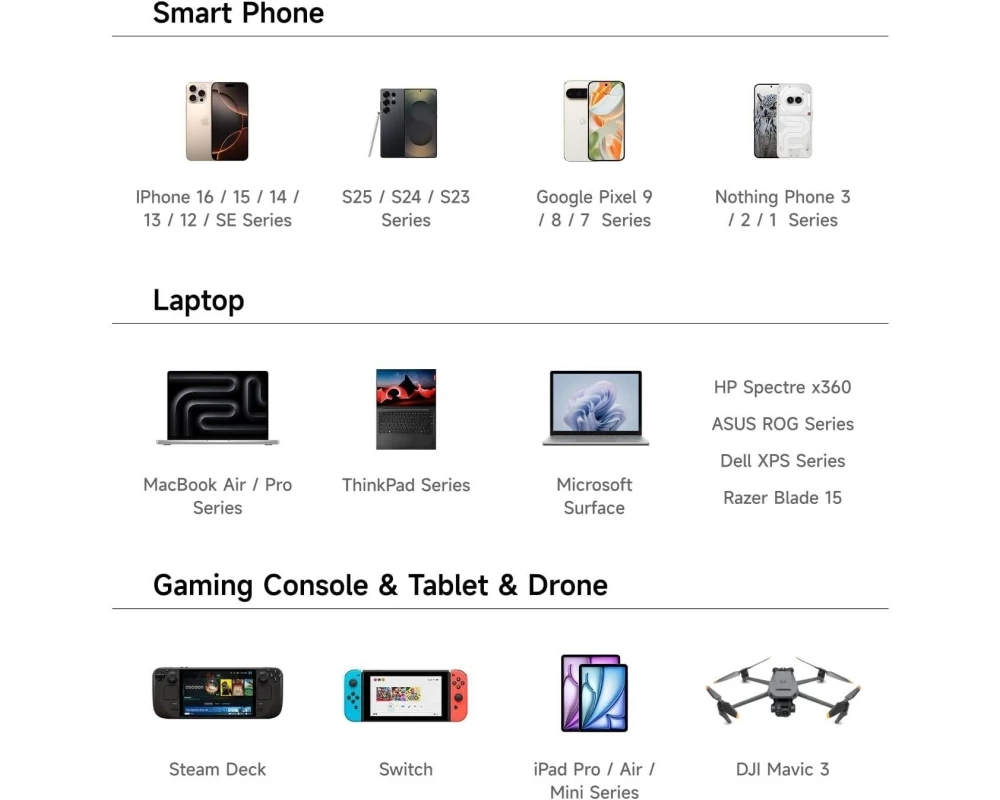 Smart Phone

IPhone 16 / 15 / 14 / 13 / 12 / SE Series

S25 / S24 / S23 Series

Google Pixel 9 / 8 / 7 Series

Nothing Phone 3 / 2 / 1 Series

Laptop

MacBook Air / Pro Series

ThinkPad Series

Microsoft Surface

HP Spectre x360

ASUS ROG Series

Dell XPS Series

Razer Blade 15

Gaming Console & Tablet & Drone

Steam Deck

Switch

iPad Pro / Air / Mini Series

DJI Mavic 3